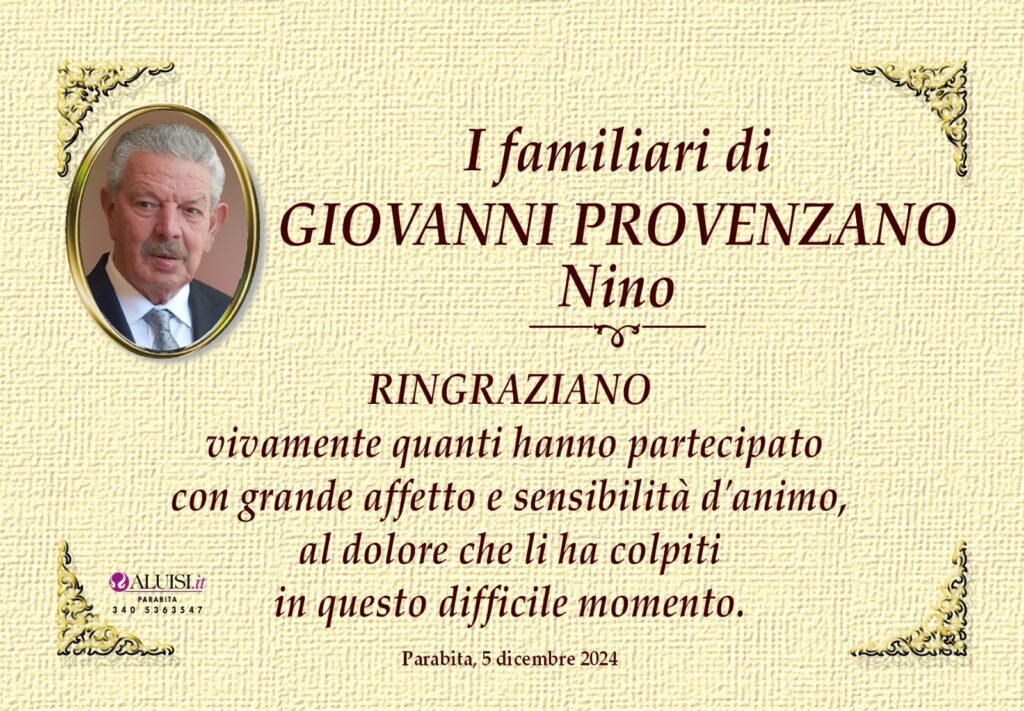 I familiari di
GIOVANNI PROVENZANO
Nino

RINGRAZIANO
vivamente quanti hanno partecipato con grande affetto e sensibilità d'animo, al dolore che li ha colpiti in questo difficile momento.

ALUISI.it
PARABITA
340 5363547

Parabita, 5 dicembre 2024